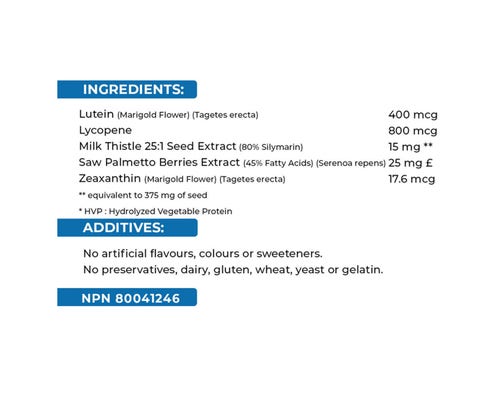 INGREDIENTS:

Lutein (Marigold Flower) (Tagetes erecta) 400 mcg
Lycopene 800 mcg
Milk Thistle 25:1 Seed Extract (80% Silymarin) 15 mg **
Saw Palmetto Berries Extract (45% Fatty Acids) (Serenoa repens) 25 mg £
Zeaxanthin (Marigold Flower) (Tagetes erecta) 17.6 mcg

** equivalent to 375 mg of seed

* HVP : Hydrolyzed Vegetable Protein

ADDITIVES:

No artificial flavours, colours or sweeteners.
No preservatives, dairy, gluten, wheat, yeast or gelatin.

NPN 80041246